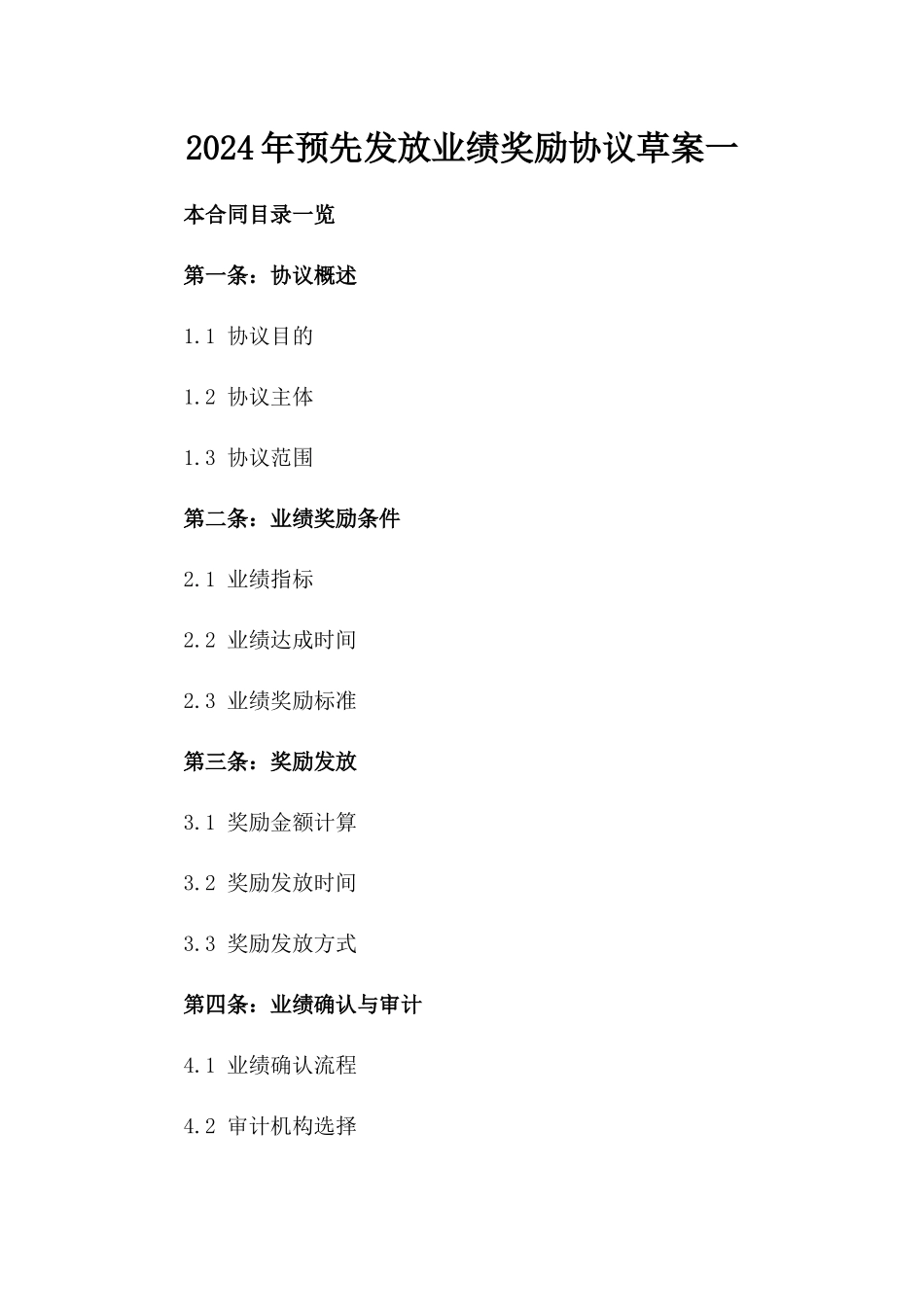 2024年预先发放业绩奖励协议草案一

本合同目录一览

第一条：协议概述

1.1 协议目的

1.2 协议主体

1.3 协议范围

第二条：业绩奖励条件

2.1 业绩指标

2.2 业绩达成时间

2.3 业绩奖励标准

第三条：奖励发放

3.1 奖励金额计算

3.2 奖励发放时间

3.3 奖励发放方式

第四条：业绩确认与审计

4.1 业绩确认流程

4.2 审计机构选择